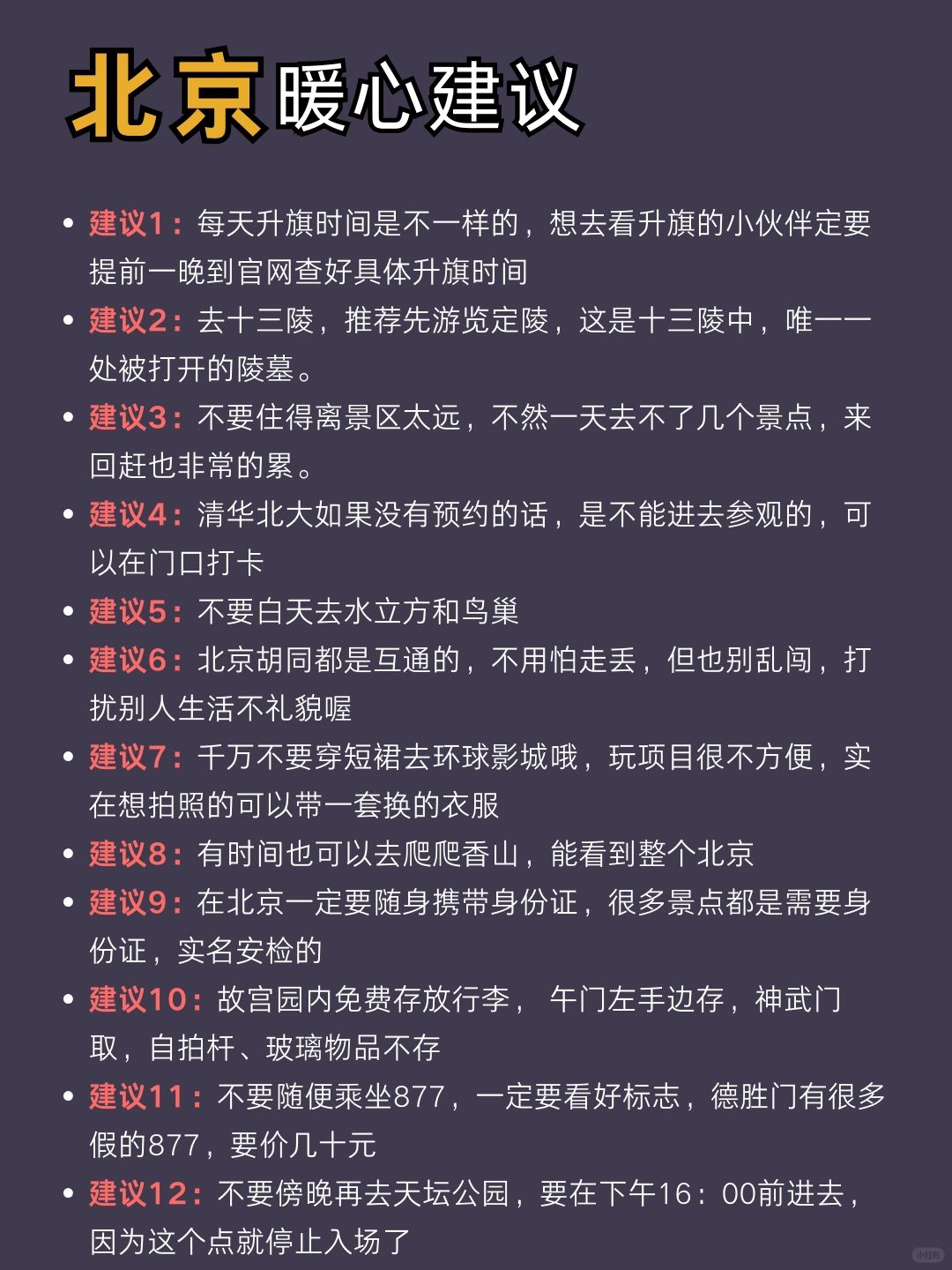 北京暖心建议

• 建议1：每天升旗时间是不一样的，想去看升旗的小伙伴定要提前一晚到官网查好具体升旗时间
• 建议2：去十三陵，推荐先游览定陵，这是十三陵中，唯一一处被打开的陵墓。
• 建议3：不要住得离景区太远，不然一天去不了几个景点，来回赶也非常的累。
• 建议4：清华北大如果没有预约的话，是不能进去参观的，可以在门口打卡
• 建议5：不要白天去水立方和鸟巢
• 建议6：北京胡同都是互通的，不用怕走丢，但也别乱闯，打扰别人生活不礼貌喔
• 建议7：千万不要穿短裙去环球影城哦，玩项目很不方便，实在想拍照的可以带一套换的衣服
• 建议8：有时间也可以去爬爬香山，能看到整个北京
• 建议9：在北京一定要随身携带身份证，很多景点都是需要身份证，实名安检的
• 建议10：故宫园内免费存放行李， 午门左手边存，神武门取，自拍杆、玻璃物品不存
• 建议11：不要随便乘坐877，一定要看好标志，德胜门有很多假的877，要价几十元
• 建议12：不要傍晚再去天坛公园，要在下午16：00前进去，因为这个点就停止入场了

小红书